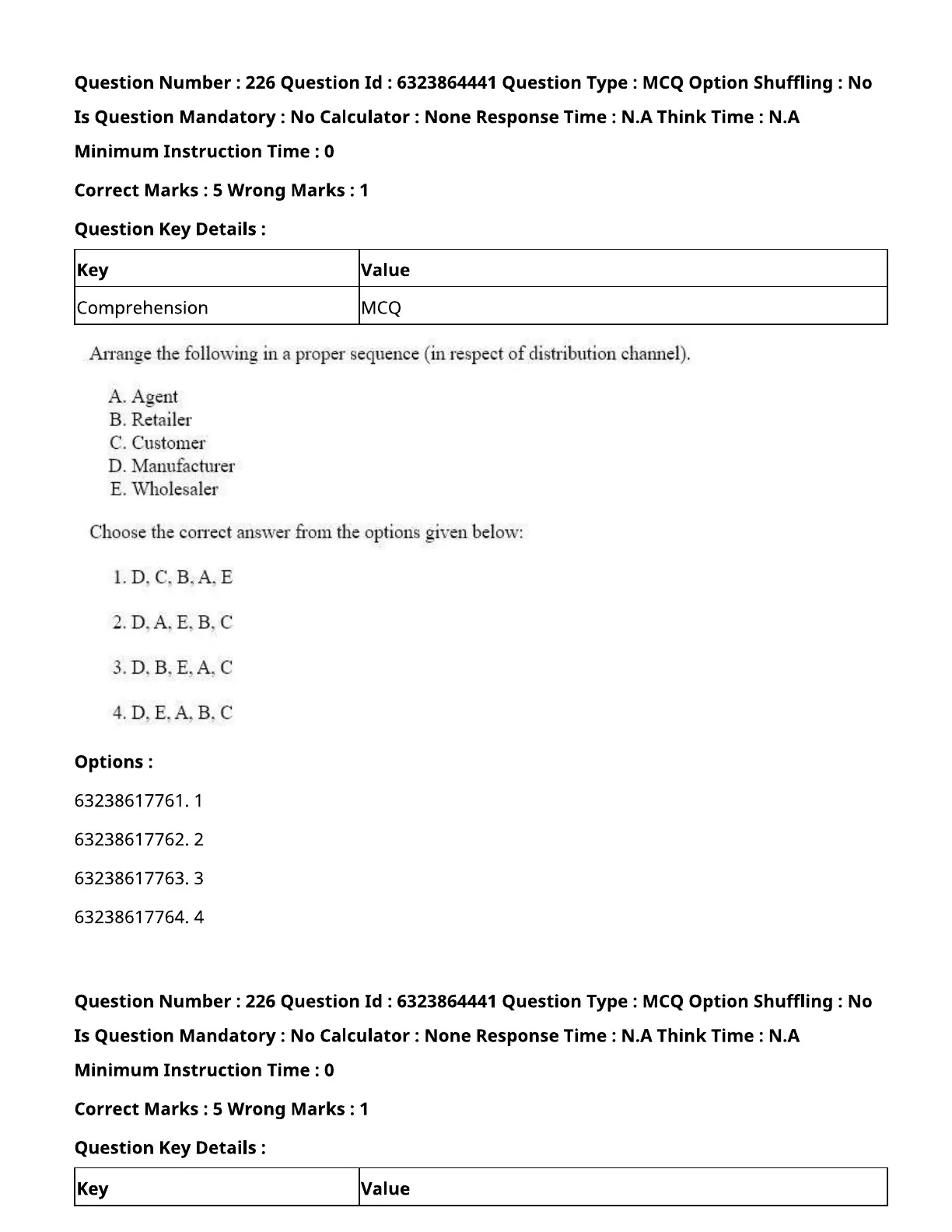 Question Number : 226 Question Id : 6323864441 Question Type : MCQ Option Shuffling : No Is Question Mandatory : No Calculator : None Response Time : N.A Think Time : N.A Minimum Instruction Time : 0

Correct Marks : 5 Wrong Marks : 1

Question Key Details :

| Key | Value |
|---|---|
| Comprehension | MCQ |

Arrange the following in a proper sequence (in respect of distribution channel).

A. Agent
B. Retailer
C. Customer
D. Manufacturer
E. Wholesaler

Choose the correct answer from the options given below:

1. D, C, B, A, E

2. D, A, E, B, C

3. D, B, E, A, C

4. D, E, A, B, C

Options :

63238617761. 1

63238617762. 2

63238617763. 3

63238617764. 4

Question Number : 226 Question Id : 6323864441 Question Type : MCQ Option Shuffling : No Is Question Mandatory : No Calculator : None Response Time : N.A Think Time : N.A Minimum Instruction Time : 0

Correct Marks : 5 Wrong Marks : 1

Question Key Details :

| Key | Value |
|---|---|